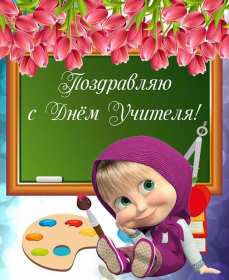 Поздравляю
с Днём Учителя!